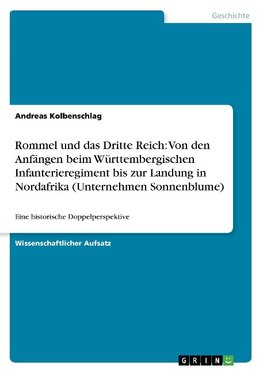 Geschichte

Andreas Kolbenschlag

Rommel und das Dritte Reich: Von den Anfängen beim Württembergischen Infanterieregiment bis zur Landung in Nordafrika (Unternehmen Sonnenblume)

Eine historische Doppelperspektive

Wissenschaftlicher Aufsatz

GRIN